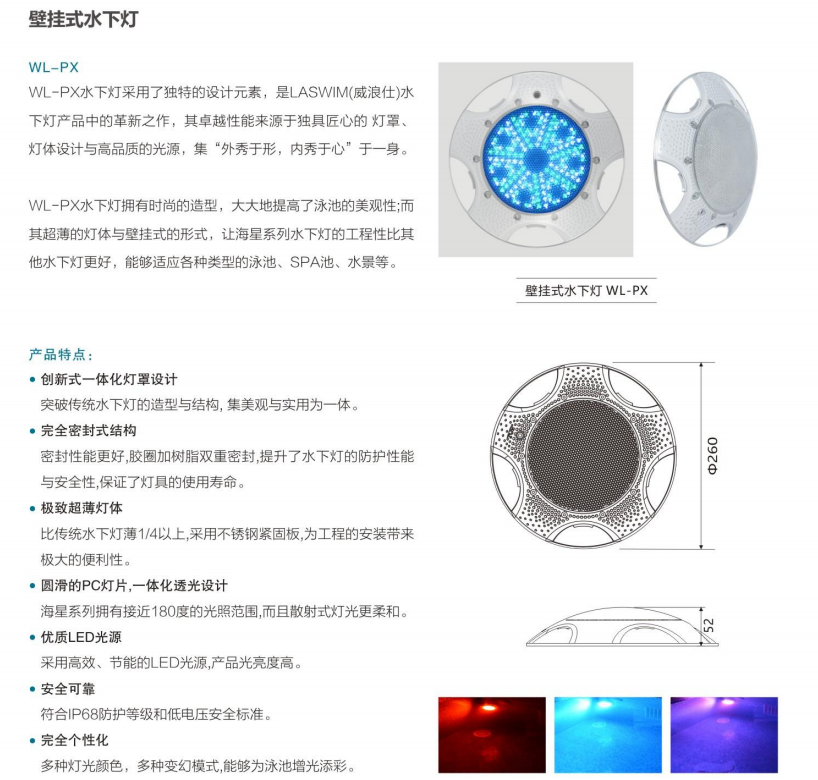 壁挂式水下灯

WL-PX

WL-PX水下灯采用了独特的设计元素，是LASWIM(威浪仕)水下灯产品中的革新之作，其卓越性能来源于独具匠心的 灯罩、灯体设计与高品质的光源，集“外秀于形，内秀于心”于一身。

WL-PX水下灯拥有时尚的造型，大大地提高了泳池的美观性;而其超薄的灯体与壁挂式的形式，让海星系列水下灯的工程性比其他水下灯更好，能够适应各种类型的泳池、SPA池、水景等。

壁挂式水下灯 WL-PX

产品特点：

• 创新式一体化灯罩设计
突破传统水下灯的造型与结构, 集美观与实用为一体。

• 完全密封式结构
密封性能更好,胶圈加树脂双重密封,提升了水下灯的防护性能与安全性,保证了灯具的使用寿命。

• 极致超薄灯体
比传统水下灯薄1/4以上,采用不锈钢紧固板,为工程的安装带来极大的便利性。

• 圆滑的PC灯片,一体化透光设计
海星系列拥有接近180度的光照范围,而且散射式灯光更柔和。

• 优质LED光源
采用高效、节能的LED光源,产品光亮度高。

• 安全可靠
符合IP68防护等级和低电压安全标准。

• 完全个性化
多种灯光颜色，多种变幻模式,能够为泳池增光添彩。

Φ260

52